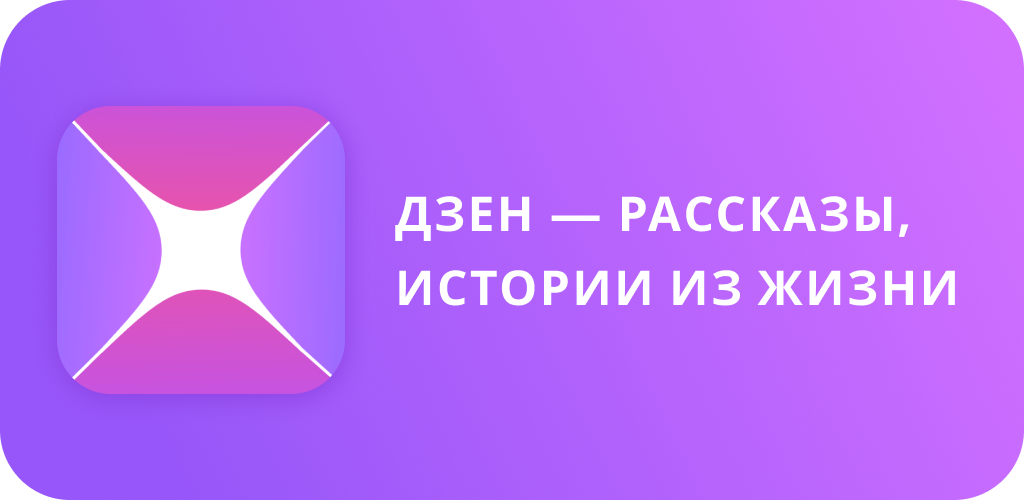 ДЗЕН — РАССКАЗЫ, ИСТОРИИ ИЗ ЖИЗНИ